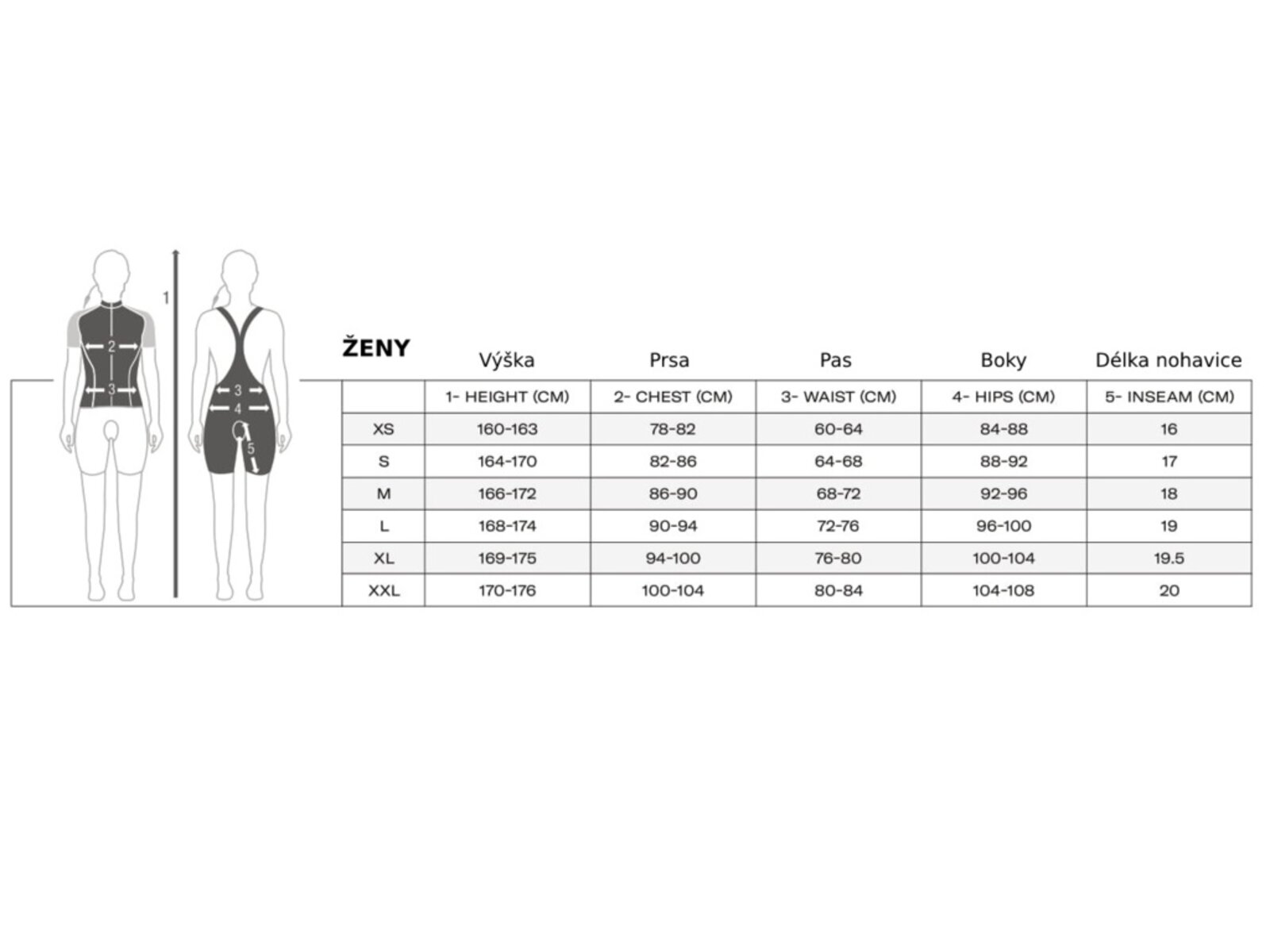 1

2

3

3

4

5

ŽENY

| | Výška | Prsa | Pas | Boky | Délka nohavice |
|---|---|---|---|---|---|
| | 1- HEIGHT (CM) | 2- CHEST (CM) | 3- WAIST (CM) | 4- HIPS (CM) | 5- INSEAM (CM) |
| XS | 160-163 | 78-82 | 60-64 | 84-88 | 16 |
| S | 164-170 | 82-86 | 64-68 | 88-92 | 17 |
| M | 166-172 | 86-90 | 68-72 | 92-96 | 18 |
| L | 168-174 | 90-94 | 72-76 | 96-100 | 19 |
| XL | 169-175 | 94-100 | 76-80 | 100-104 | 19.5 |
| XXL | 170-176 | 100-104 | 80-84 | 104-108 | 20 |